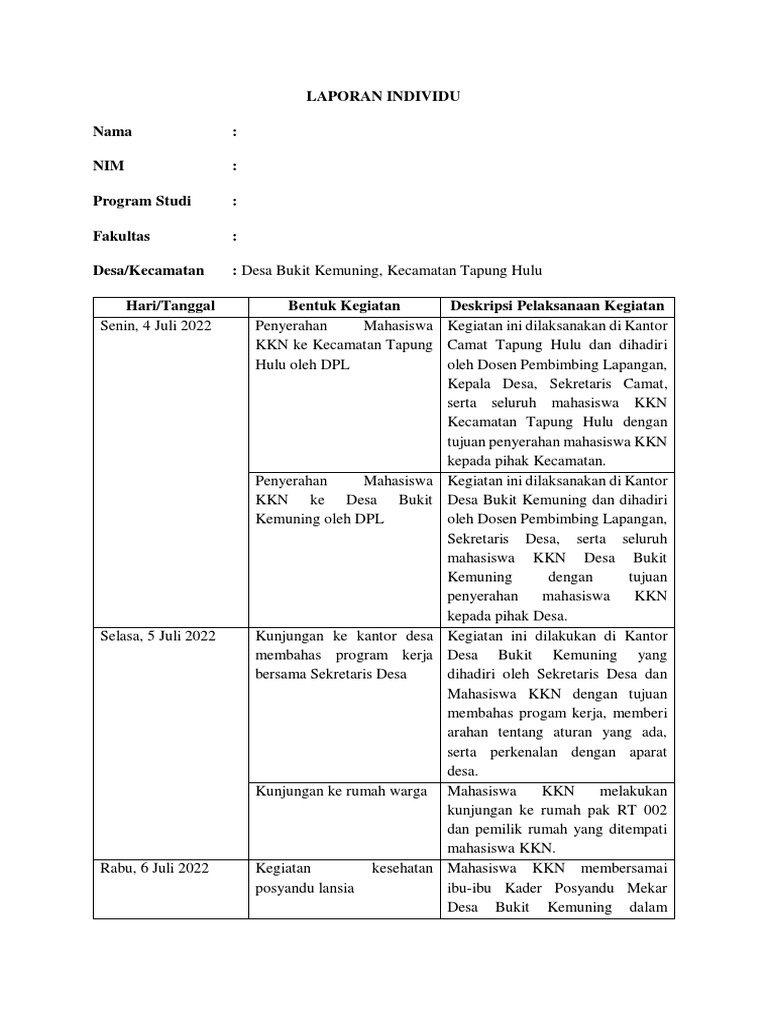 LAPORAN INDIVIDU

Nama :

NIM :

Program Studi :

Fakultas :

Desa/Kecamatan : Desa Bukit Kemuning, Kecamatan Tapung Hulu

| Hari/Tanggal | Bentuk Kegiatan | Deskripsi Pelaksanaan Kegiatan |
|---|---|---|
| Senin, 4 Juli 2022 | Penyerahan Mahasiswa KKN ke Kecamatan Tapung Hulu oleh DPL | Kegiatan ini dilaksanakan di Kantor Camat Tapung Hulu dan dihadiri oleh Dosen Pembimbing Lapangan, Kepala Desa, Sekretaris Camat, serta seluruh mahasiswa KKN Kecamatan Tapung Hulu dengan tujuan penyerahan mahasiswa KKN kepada pihak Kecamatan. |
| | Penyerahan Mahasiswa KKN ke Desa Bukit Kemuning oleh DPL | Kegiatan ini dilaksanakan di Kantor Desa Bukit Kemuning dan dihadiri oleh Dosen Pembimbing Lapangan, Sekretaris Desa, serta seluruh mahasiswa KKN Desa Bukit Kemuning dengan tujuan penyerahan mahasiswa KKN kepada pihak Desa. |
| Selasa, 5 Juli 2022 | Kunjungan ke kantor desa membahas program kerja bersama Sekretaris Desa | Kegiatan ini dilakukan di Kantor Desa Bukit Kemuning yang dihadiri oleh Sekretaris Desa dan Mahasiswa KKN dengan tujuan membahas progam kerja, memberi arahan tentang aturan yang ada, serta perkenalan dengan aparat desa. |
| | Kunjungan ke rumah warga | Mahasiswa KKN melakukan kunjungan ke rumah pak RT 002 dan pemilik rumah yang ditempati mahasiswa KKN. |
| Rabu, 6 Juli 2022 | Kegiatan kesehatan posyandu lansia | Mahasiswa KKN membersamai ibu-ibu Kader Posyandu Mekar Desa Bukit Kemuning dalam |